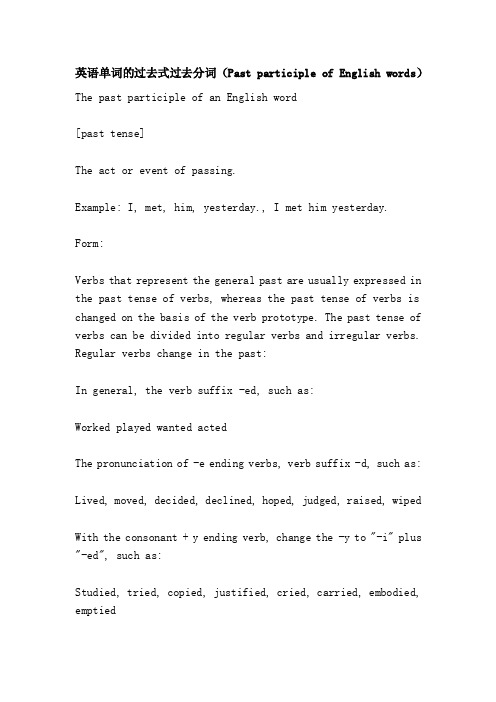 英语单词的过去式过去分词（Past participle of English words）

The past participle of an English word

[past tense]

The act or event of passing.

Example: I, met, him, yesterday., I met him yesterday.

Form:

Verbs that represent the general past are usually expressed in the past tense of verbs, whereas the past tense of verbs is changed on the basis of the verb prototype. The past tense of verbs can be divided into regular verbs and irregular verbs. Regular verbs change in the past:

In general, the verb suffix -ed, such as:

Worked played wanted acted

The pronunciation of -e ending verbs, verb suffix -d, such as:

Lived, moved, decided, declined, hoped, judged, raised, wiped

With the consonant + y ending verb, change the -y to "-i" plus "-ed", such as:

Studied, tried, copied, justified, cried, carried, embodied, emptied